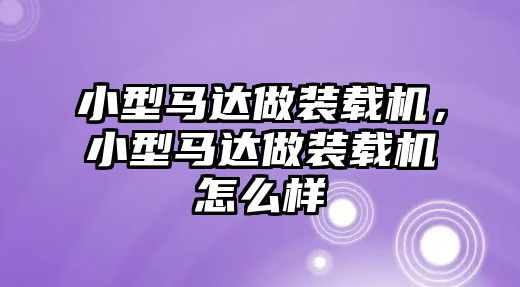 小型马达做装载机，小型马达做装载机怎么样